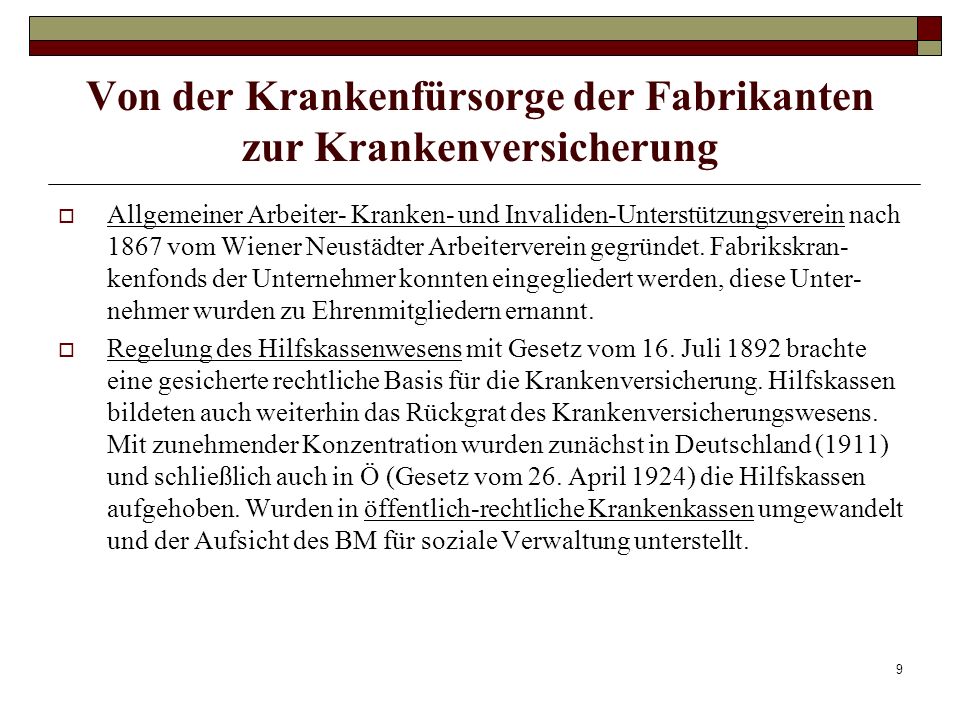 Von der Krankenfürsorge der Fabrikanten zur Krankenversicherung

Allgemeiner Arbeiter- Kranken- und Invaliden-Unterstützungsverein nach 1867 vom Wiener Neustädter Arbeiterverein gegründet. Fabrikskrankenfonds der Unternehmer konnten eingegliedert werden, diese Unternehmer wurden zu Ehrenmitgliedern ernannt.

Regelung des Hilfskassenwesens mit Gesetz vom 16. Juli 1892 brachte eine gesicherte rechtliche Basis für die Krankenversicherung. Hilfskassen bildeten auch weiterhin das Rückgrat des Krankenversicherungswesens. Mit zunehmender Konzentration wurden zunächst in Deutschland (1911) und schließlich auch in Ö (Gesetz vom 26. April 1924) die Hilfskassen aufgehoben. Wurden in öffentlich-rechtliche Krankenkassen umgewandelt und der Aufsicht des BM für soziale Verwaltung unterstellt.

9